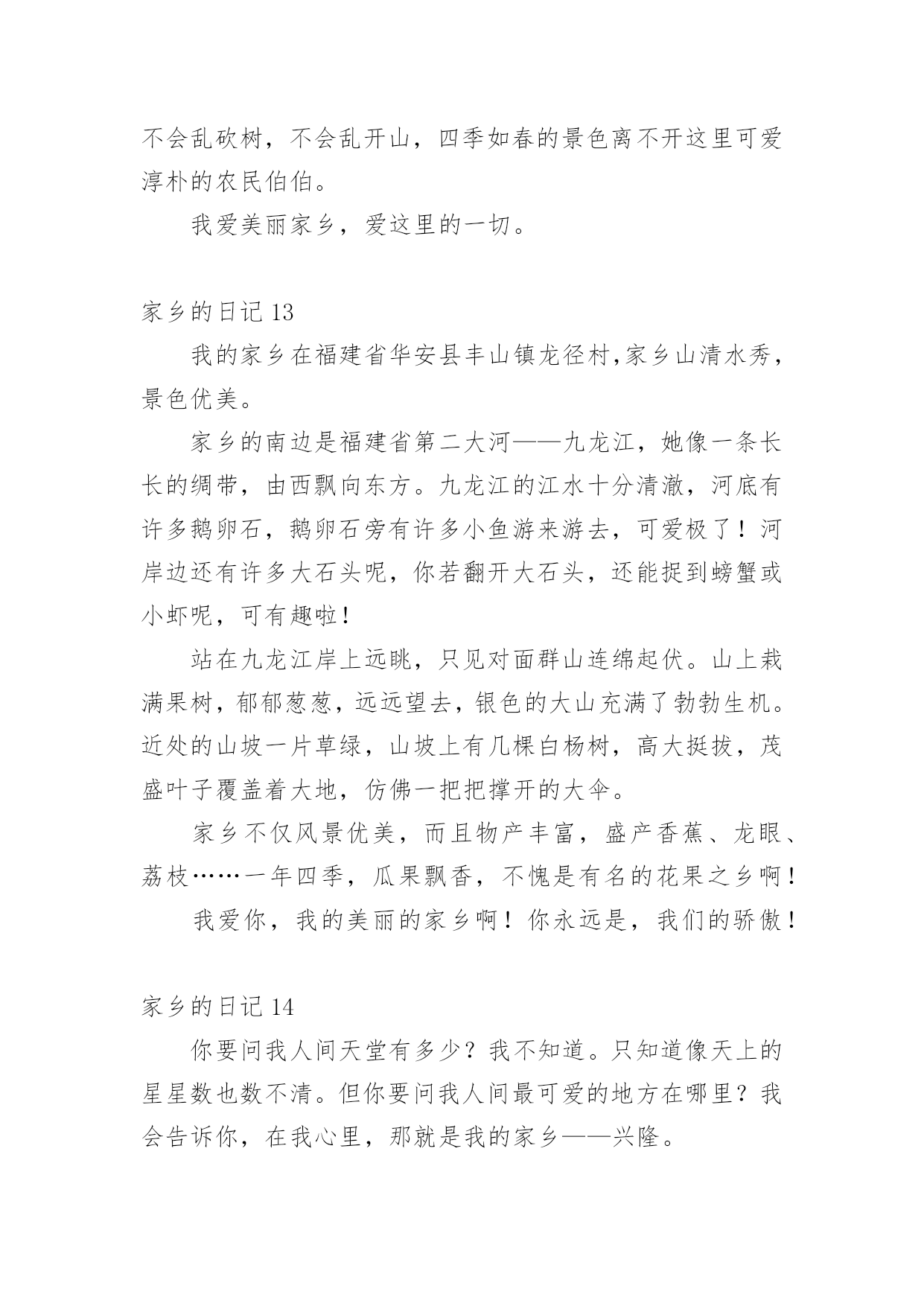 不会乱砍树，不会乱开山，四季如春的景色离不开这里可爱淳朴的农民伯伯。

我爱美丽家乡，爱这里的一切。

家乡的日记 13

我的家乡在福建省华安县丰山镇龙径村,家乡山清水秀，景色优美。

家乡的南边是福建省第二大河——九龙江，她像一条长长的绸带，由西飘向东方。九龙江的江水十分清澈，河底有许多鹅卵石，鹅卵石旁有许多小鱼游来游去，可爱极了！河岸边还有许多大石头呢，你若翻开大石头，还能捉到螃蟹或小虾呢，可有趣啦！

站在九龙江岸上远眺，只见对面群山连绵起伏。山上栽满果树，郁郁葱葱，远远望去，银色的大山充满了勃勃生机。近处的山坡一片草绿，山坡上有几棵白杨树，高大挺拔，茂盛叶子覆盖着大地，仿佛一把把撑开的大伞。

家乡不仅风景优美，而且物产丰富，盛产香蕉、龙眼、荔枝……一年四季，瓜果飘香，不愧是有名的花果之乡啊！

我爱你，我的美丽的家乡啊！你永远是，我们的骄傲！

家乡的日记 14

你要问我人间天堂有多少？我不知道。只知道像天上的星星数也数不清。但你要问我人间最可爱的地方在哪里？我会告诉你，在我心里，那就是我的家乡——兴隆。